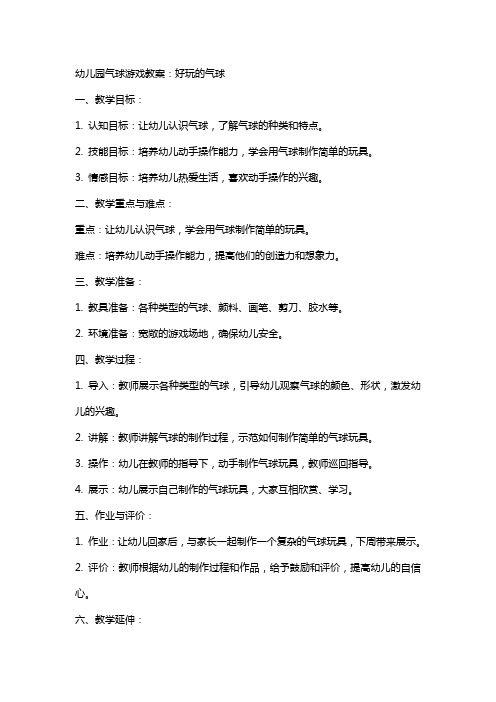 幼儿园气球游戏教案：好玩的气球

一、教学目标：

1. 认知目标：让幼儿认识气球，了解气球的种类和特点。

2. 技能目标：培养幼儿动手操作能力，学会用气球制作简单的玩具。

3. 情感目标：培养幼儿热爱生活，喜欢动手操作的兴趣。

二、教学重点与难点：

重点：让幼儿认识气球，学会用气球制作简单的玩具。

难点：培养幼儿动手操作能力，提高他们的创造力和想象力。

三、教学准备：

1. 教具准备：各种类型的气球、颜料、画笔、剪刀、胶水等。

2. 环境准备：宽敞的游戏场地，确保幼儿安全。

四、教学过程：

1. 导入：教师展示各种类型的气球，引导幼儿观察气球的颜色、形状，激发幼儿的兴趣。

2. 讲解：教师讲解气球的制作过程，示范如何制作简单的气球玩具。

3. 操作：幼儿在教师的指导下，动手制作气球玩具，教师巡回指导。

4. 展示：幼儿展示自己制作的气球玩具，大家互相欣赏、学习。

五、作业与评价：

1. 作业：让幼儿回家后，与家长一起制作一个复杂的气球玩具，下周带来展示。

2. 评价：教师根据幼儿的制作过程和作品，给予鼓励和评价，提高幼儿的自信心。

六、教学延伸：